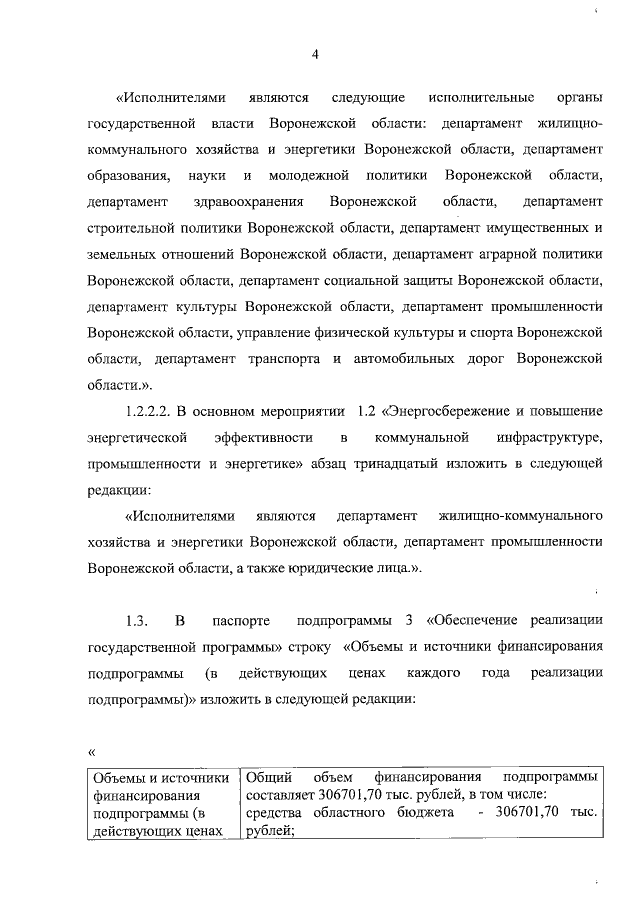 4

«Исполнителями являются следующие исполнительные органы государственной власти Воронежской области: департамент жилищно-коммунального хозяйства и энергетики Воронежской области, департамент образования, науки и молодежной политики Воронежской области, департамент здравоохранения Воронежской области, департамент строительной политики Воронежской области, департамент имущественных и земельных отношений Воронежской области, департамент аграрной политики Воронежской области, департамент социальной защиты Воронежской области, департамент культуры Воронежской области, департамент промышленности Воронежской области, управление физической культуры и спорта Воронежской области, департамент транспорта и автомобильных дорог Воронежской области.».

1.2.2.2. В основном мероприятии 1.2 «Энергосбережение и повышение энергетической эффективности в коммунальной инфраструктуре, промышленности и энергетике» абзац тринадцатый изложить в следующей редакции:

«Исполнителями являются департамент жилищно-коммунального хозяйства и энергетики Воронежской области, департамент промышленности Воронежской области, а также юридические лица.».

1.3. В паспорте подпрограммы 3 «Обеспечение реализации государственной программы» строку «Объемы и источники финансирования подпрограммы (в действующих ценах каждого года реализации подпрограммы)» изложить в следующей редакции:

«

| Объемы и источники финансирования подпрограммы (в действующих ценах | Общий объем финансирования подпрограммы составляет 306701,70 тыс. рублей, в том числе: средства областного бюджета - 306701,70 тыс. рублей; |
|---|---|